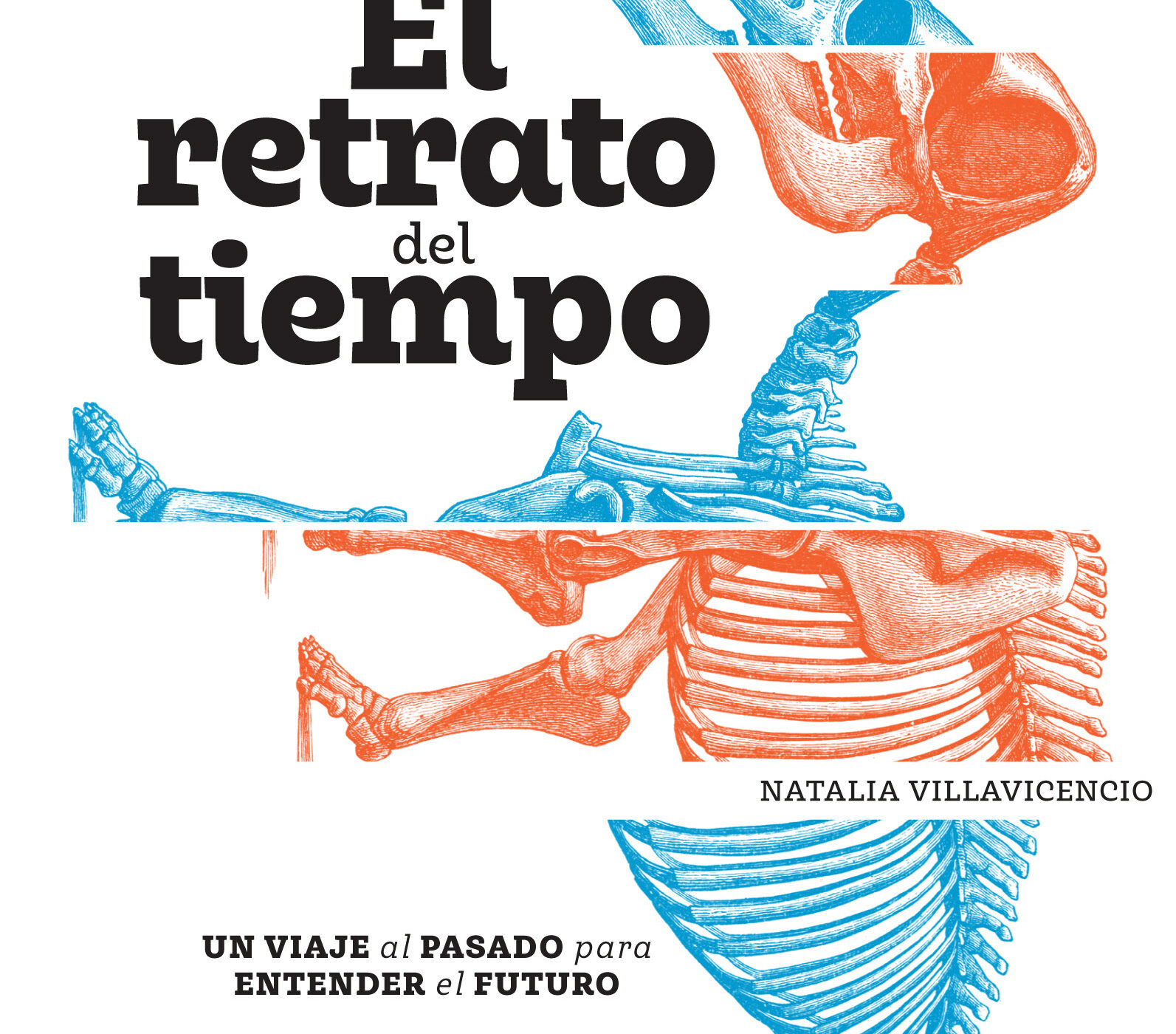 El retrato del tiempo

NATALIA VILLAVICENCIO

UN VIAJE al PASADO para ENTENDER el FUTURO